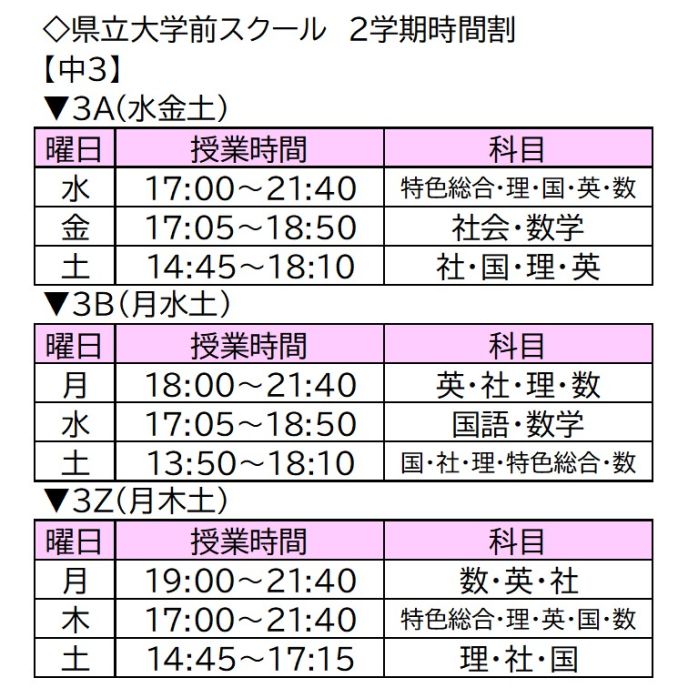 ◇県立大学前スクール 2学期時間割
【中3】
▼3A(水金土)

| 曜日 | 授業時間 | 科目 |
|---|---|---|
| 水 | 17:00～21:40 | 特色総合･理･国･英･数 |
| 金 | 17:05～18:50 | 社会･数学 |
| 土 | 14:45～18:10 | 社･国･理･英 |

▼3B(月水土)

| 曜日 | 授業時間 | 科目 |
|---|---|---|
| 月 | 18:00～21:40 | 英･社･理･数 |
| 水 | 17:05～18:50 | 国語･数学 |
| 土 | 13:50～18:10 | 国･社･理･特色総合･数 |

▼3Z(月木土)

| 曜日 | 授業時間 | 科目 |
|---|---|---|
| 月 | 19:00～21:40 | 数･英･社 |
| 木 | 17:00～21:40 | 特色総合･理･英･国･数 |
| 土 | 14:45～17:15 | 理･社･国 |